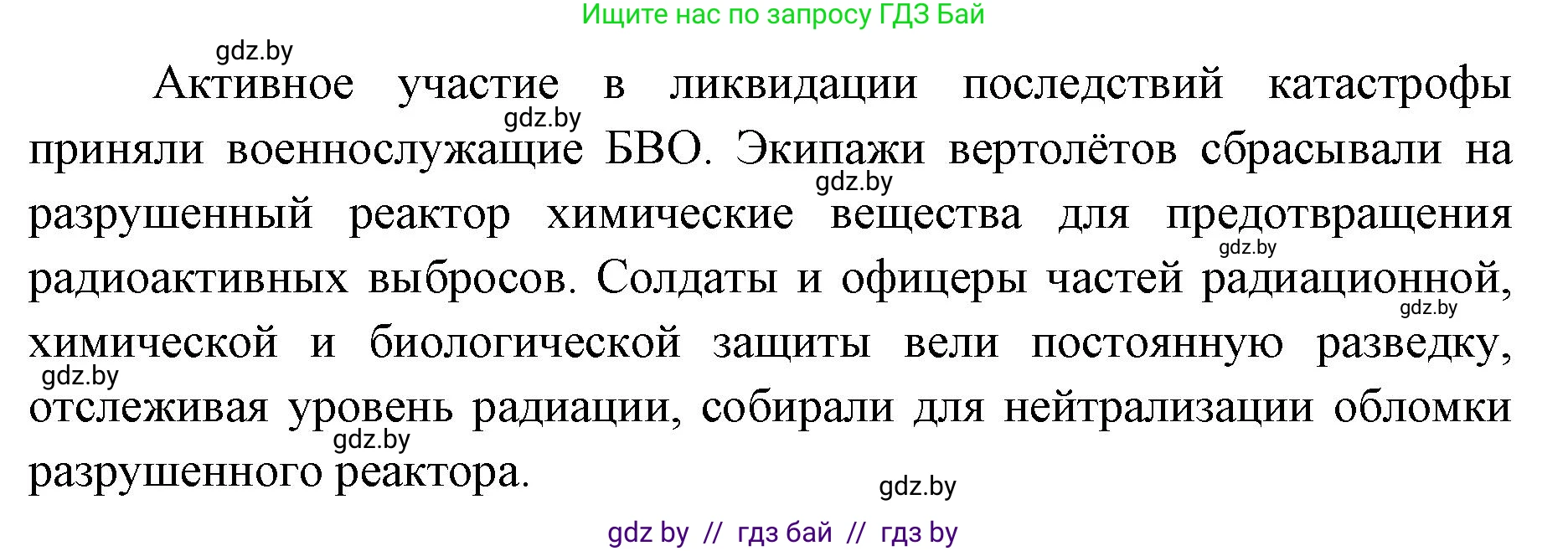 Ищите нас по запросу ГДЗ Бай

gdz.by

Активное участие в ликвидации последствий катастрофы приняли военнослужащие БВО. Экипажи вертолётов сбрасывали на разрушенный реактор химические вещества для предотвращения радиоактивных выбросов. Солдаты и офицеры частей радиационной, химической и биологической защиты вели постоянную разведку, отслеживая уровень радиации, собирали для нейтрализации обломки разрушенного реактора.

gdz.by gdz.by gdz.by gdz.by gdz.by gdz.by gdz.by

gdz by // гдз бай // гдз by